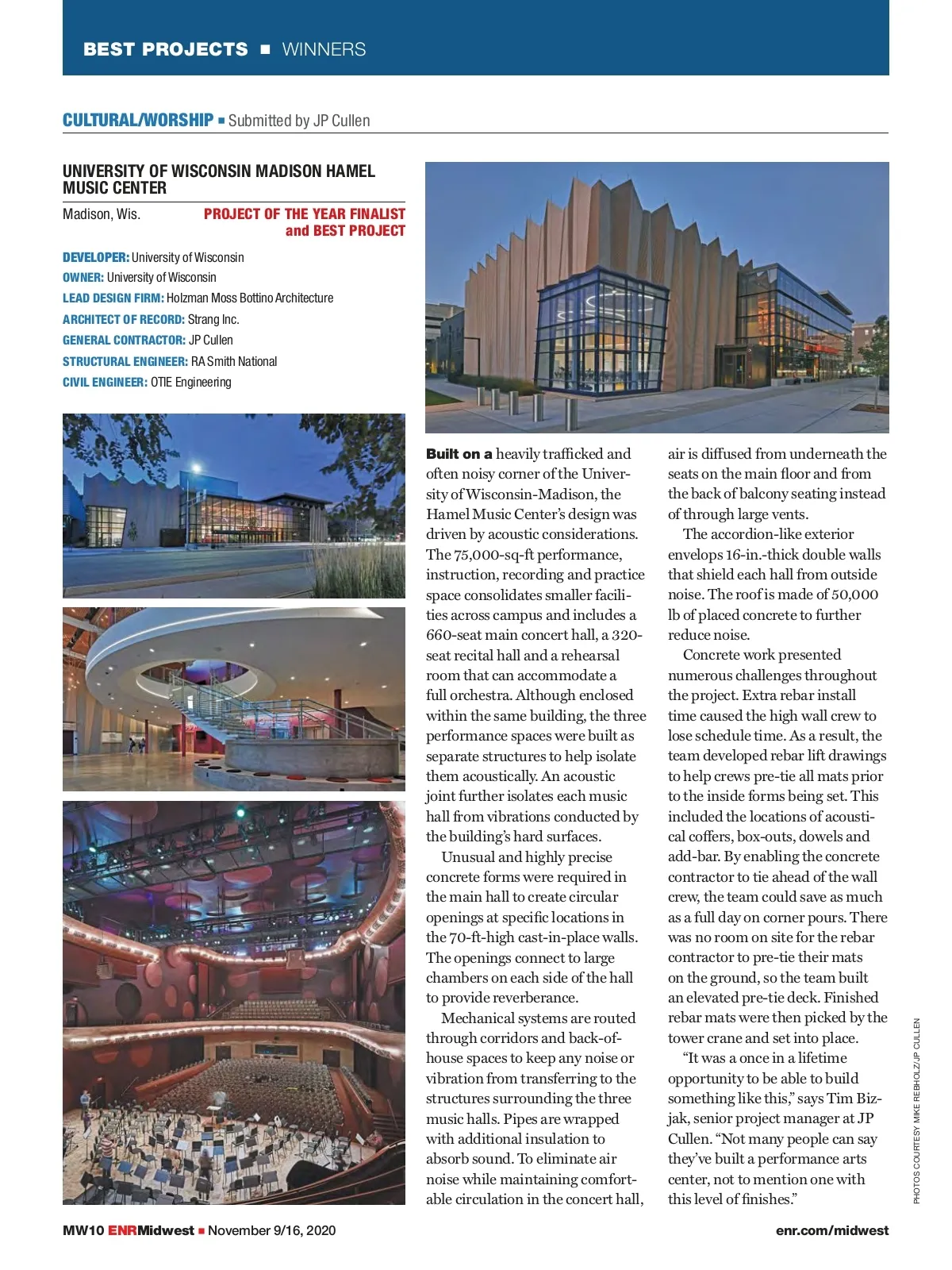 BEST PROJECTS ■ WINNERS

CULTURAL/WORSHIP ■ Submitted by JP Cullen

UNIVERSITY OF WISCONSIN MADISON HAMEL MUSIC CENTER

Madison, Wis.

PROJECT OF THE YEAR FINALIST and BEST PROJECT

DEVELOPER: University of Wisconsin
OWNER: University of Wisconsin
LEAD DESIGN FIRM: Holzman Moss Bottino Architecture
ARCHITECT OF RECORD: Strang Inc.
GENERAL CONTRACTOR: JP Cullen
STRUCTURAL ENGINEER: RA Smith National
CIVIL ENGINEER: OTIE Engineering

Built on a heavily trafficked and often noisy corner of the University of Wisconsin-Madison, the Hamel Music Center's design was driven by acoustic considerations. The 75,000-sq-ft performance, instruction, recording and practice space consolidates smaller facilities across campus and includes a 660-seat main concert hall, a 320-seat recital hall and a rehearsal room that can accommodate a full orchestra. Although enclosed within the same building, the three performance spaces were built as separate structures to help isolate them acoustically. An acoustic joint further isolates each music hall from vibrations conducted by the building's hard surfaces.

Unusual and highly precise concrete forms were required in the main hall to create circular openings at specific locations in the 70-ft-high cast-in-place walls. The openings connect to large chambers on each side of the hall to provide reverberance.

Mechanical systems are routed through corridors and back-of-house spaces to keep any noise or vibration from transferring to the structures surrounding the three music halls. Pipes are wrapped with additional insulation to absorb sound. To eliminate air noise while maintaining comfortable circulation in the concert hall, air is diffused from underneath the seats on the main floor and from the back of balcony seating instead of through large vents.

The accordion-like exterior envelops 16-in.-thick double walls that shield each hall from outside noise. The roof is made of 50,000 lb of placed concrete to further reduce noise.

Concrete work presented numerous challenges throughout the project. Extra rebar install time caused the high wall crew to lose schedule time. As a result, the team developed rebar lift drawings to help crews pre-tie all mats prior to the inside forms being set. This included the locations of acoustical coffers, box-outs, dowels and add-bar. By enabling the concrete contractor to tie ahead of the wall crew, the team could save as much as a full day on corner pours. There was no room on site for the rebar contractor to pre-tie their mats on the ground, so the team built an elevated pre-tie deck. Finished rebar mats were then picked by the tower crane and set into place.

"It was a once in a lifetime opportunity to be able to build something like this," says Tim Bizjak, senior project manager at JP Cullen. "Not many people can say they've built a performance arts center, not to mention one with this level of finishes."

PHOTOS COURTESY MIKE REBHOLZ/JP CULLEN

MW10 ENRMidwest ■ November 9/16, 2020

enr.com/midwest